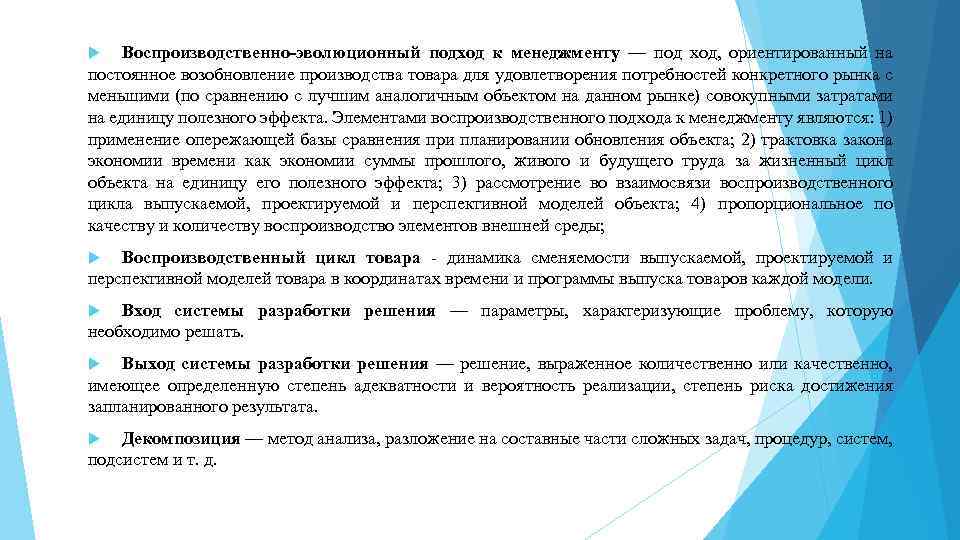 Воспроизводственно-эволюционный подход к менеджменту — под ход, ориентированный на постоянное возобновление производства товара для удовлетворения потребностей конкретного рынка с меньшими (по сравнению с лучшим аналогичным объектом на данном рынке) совокупными затратами на единицу полезного эффекта. Элементами воспроизводственного подхода к менеджменту являются: 1) применение опережающей базы сравнения при планировании обновления объекта; 2) трактовка закона экономии времени как экономии суммы прошлого, живого и будущего труда за жизненный цикл объекта на единицу его полезного эффекта; 3) рассмотрение во взаимосвязи воспроизводственного цикла выпускаемой, проектируемой и перспективной моделей объекта; 4) пропорциональное по качеству и количеству воспроизводство элементов внешней среды;

Воспроизводственный цикл товара - динамика сменяемости выпускаемой, проектируемой и перспективной моделей товара в координатах времени и программы выпуска товаров каждой модели.

Вход системы разработки решения — параметры, характеризующие проблему, которую необходимо решать.

Выход системы разработки решения — решение, выраженное количественно или качественно, имеющее определенную степень адекватности и вероятность реализации, степень риска достижения запланированного результата.

Декомпозиция — метод анализа, разложение на составные части сложных задач, процедур, систем, подсистем и т. д.